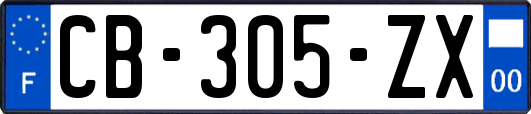 F
CB-305-ZX
00